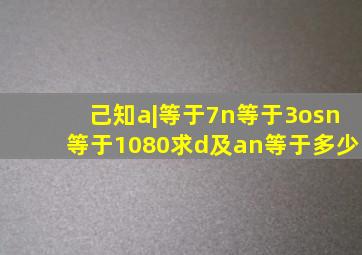 己知a|等于7n等于3osn等于1080求d及an等于多少